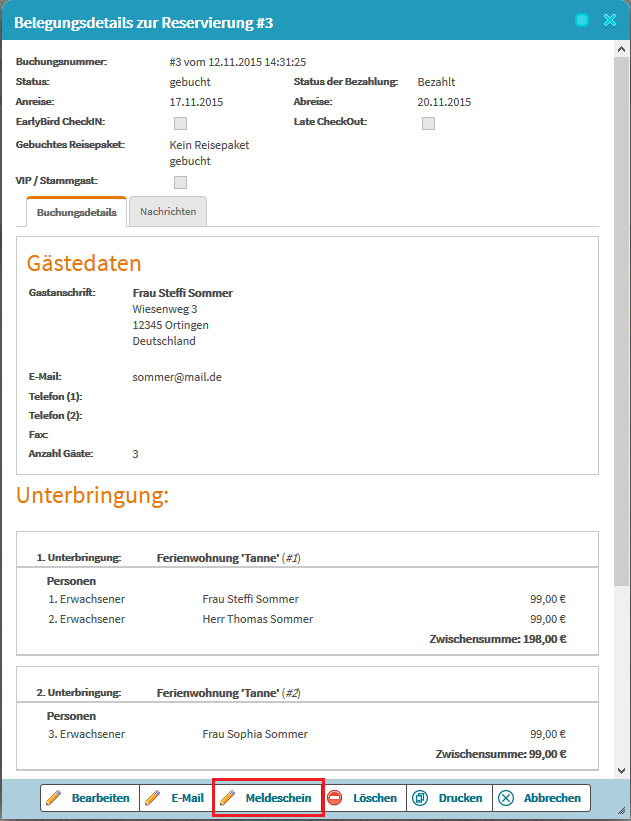 Belegungsdetails zur Reservierung #3

Buchungsnummer: #3 vom 12.11.2015 14:31:25
Status: gebucht
Status der Bezahlung: Bezahlt
Anreise: 17.11.2015
Abreise: 20.11.2015
EarlyBird CheckIN:
Late CheckOut:
Gebuchtes Reisepaket: Kein Reisepaket gebucht
VIP / Stammgast:

Buchungsdetails
Nachrichten

Gästedaten

Gastanschrift: Frau Steffi Sommer
Wiesenweg 3
12345 Ortingen
Deutschland

E-Mail: sommer@mail.de
Telefon (1):
Telefon (2):
Fax:
Anzahl Gäste: 3

Unterbringung:

1. Unterbringung: Ferienwohnung 'Tanne' (#1)

Personen
1. Erwachsener Frau Steffi Sommer 99,00 €
2. Erwachsener Herr Thomas Sommer 99,00 €
Zwischensumme: 198,00 €

2. Unterbringung: Ferienwohnung 'Tanne' (#2)

Personen
3. Erwachsener Frau Sophia Sommer 99,00 €
Zwischensumme: 99,00 €

Bearbeiten
E-Mail
Meldeschein
Löschen
Drucken
Abbrechen